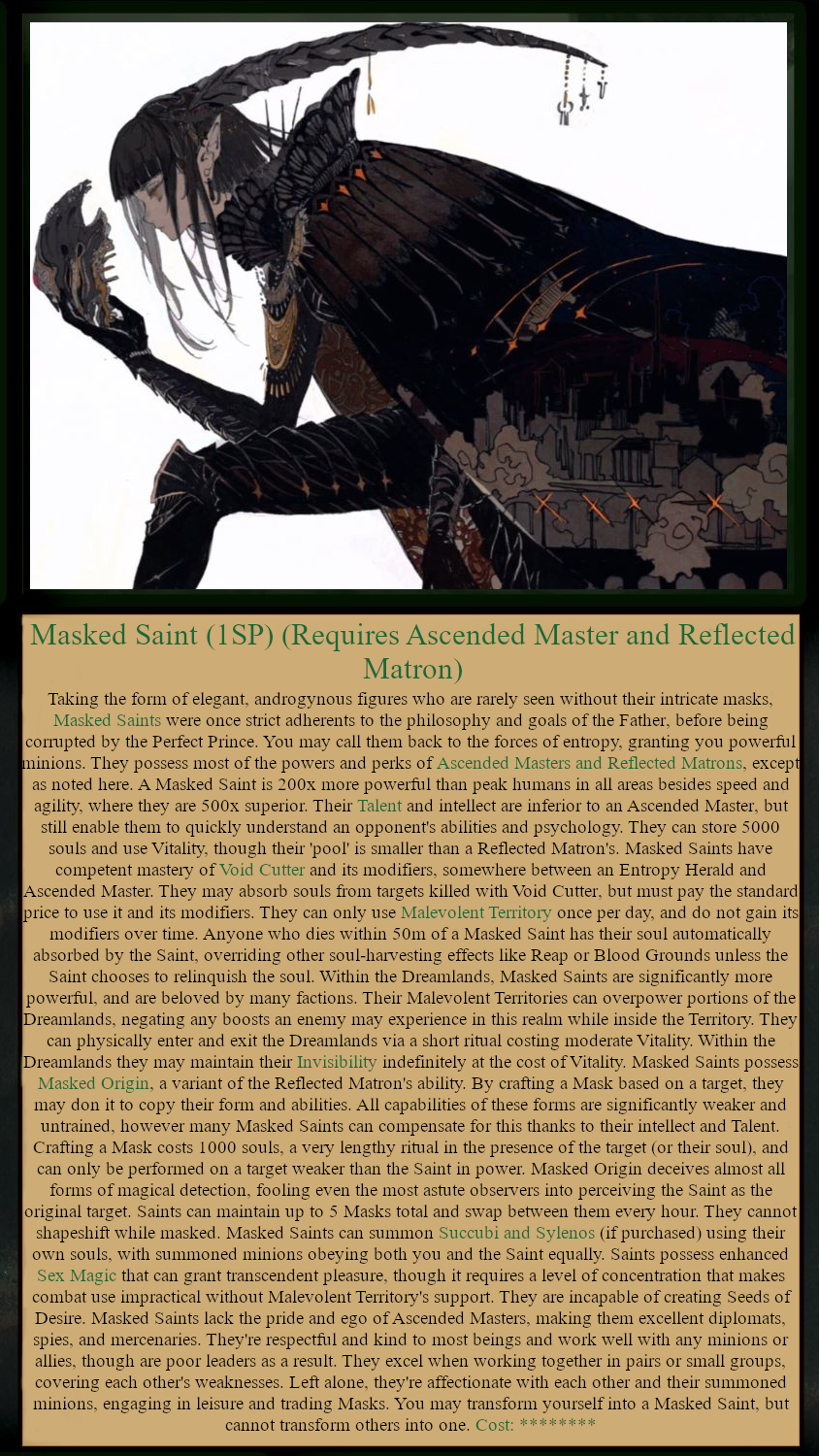 Masked Saint (1SP) (Requires Ascended Master and Reflected Matron)

Taking the form of elegant, androgynous figures who are rarely seen without their intricate masks, Masked Saints were once strict adherents to the philosophy and goals of the Father, before being corrupted by the Perfect Prince. You may call them back to the forces of entropy, granting you powerful minions. They possess most of the powers and perks of Ascended Masters and Reflected Matrons, except as noted here. A Masked Saint is 200x more powerful than peak humans in all areas besides speed and agility, where they are 500x superior. Their Talent and intellect are inferior to an Ascended Master, but still enable them to quickly understand an opponent's abilities and psychology. They can store 5000 souls and use Vitality, though their 'pool' is smaller than a Reflected Matron's. Masked Saints have competent mastery of Void Cutter and its modifiers, somewhere between an Entropy Herald and Ascended Master. They may absorb souls from targets killed with Void Cutter, but must pay the standard price to use it and its modifiers. They can only use Malevolent Territory once per day, and do not gain its modifiers over time. Anyone who dies within 50m of a Masked Saint has their soul automatically absorbed by the Saint, overriding other soul-harvesting effects like Reap or Blood Grounds unless the Saint chooses to relinquish the soul. Within the Dreamlands, Masked Saints are significantly more powerful, and are beloved by many factions. Their Malevolent Territories can overpower portions of the Dreamlands, negating any boosts an enemy may experience in this realm while inside the Territory. They can physically enter and exit the Dreamlands via a short ritual costing moderate Vitality. Within the Dreamlands they may maintain their Invisibility indefinitely at the cost of Vitality. Masked Saints possess Masked Origin, a variant of the Reflected Matron's ability. By crafting a Mask based on a target, they may don it to copy their form and abilities. All capabilities of these forms are significantly weaker and untrained, however many Masked Saints can compensate for this thanks to their intellect and Talent. Crafting a Mask costs 1000 souls, a very lengthy ritual in the presence of the target (or their soul), and can only be performed on a target weaker than the Saint in power. Masked Origin deceives almost all forms of magical detection, fooling even the most astute observers into perceiving the Saint as the original target. Saints can maintain up to 5 Masks total and swap between them every hour. They cannot shapeshift while masked. Masked Saints can summon Succubi and Sylenos (if purchased) using their own souls, with summoned minions obeying both you and the Saint equally. Saints possess enhanced Sex Magic that can grant transcendent pleasure, though it requires a level of concentration that makes combat use impractical without Malevolent Territory's support. They are incapable of creating Seeds of Desire. Masked Saints lack the pride and ego of Ascended Masters, making them excellent diplomats, spies, and mercenaries. They're respectful and kind to most beings and work well with any minions or allies, though are poor leaders as a result. They excel when working together in pairs or small groups, covering each other's weaknesses. Left alone, they're affectionate with each other and their summoned minions, engaging in leisure and trading Masks. You may transform yourself into a Masked Saint, but cannot transform others into one. Cost: ********